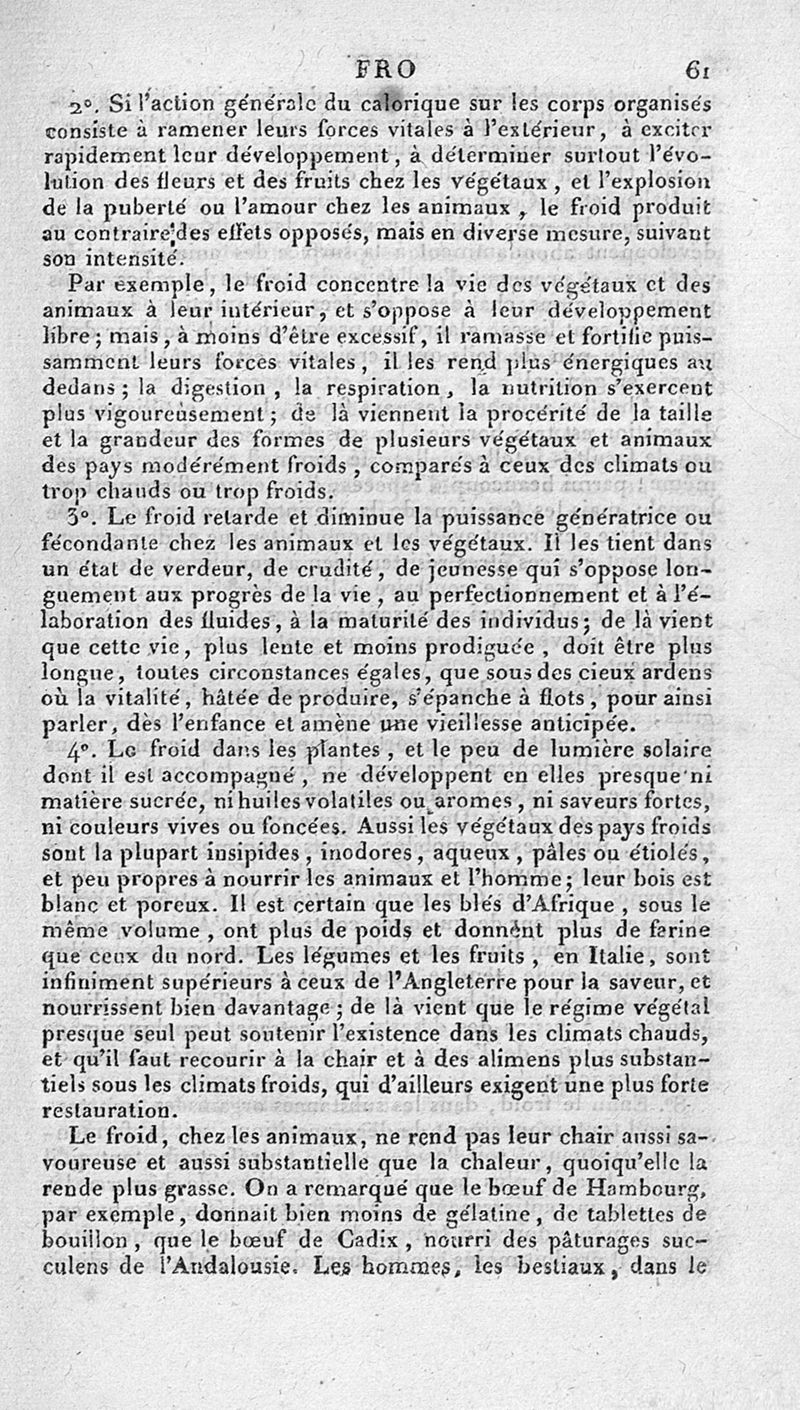 FRO 61

2°. Si l'action générale du calorique sur les corps organisés consiste à ramener leurs forces vitales à l'extérieur, à exciter rapidement leur développement, à déterminer surtout l'évolution des fleurs et des fruits chez les végétaux, et l'explosion de la puberté ou l'amour chez les animaux, le froid produit au contraire des effets opposés, mais en diverse mesure, suivant son intensité.

Par exemple, le froid concentre la vie des végétaux et des animaux à leur intérieur, et s'oppose à leur développement libre; mais, à moins d'être excessif, il ramasse et fortifie puissamment leurs forces vitales, il les rend plus énergiques au dedans; la digestion, la respiration, la nutrition s'exercent plus vigoureusement; de là viennent la procérité de la taille et la grandeur des formes de plusieurs végétaux et animaux des pays modérément froids, comparés à ceux des climats ou trop chauds ou trop froids.

3°. Le froid retarde et diminue la puissance génératrice ou fécondante chez les animaux et les végétaux. Il les tient dans un état de verdeur, de crudité, de jeunesse qui s'oppose longuement aux progrès de la vie, au perfectionnement et à l'élaboration des fluides, à la maturité des individus; de là vient que cette vie, plus lente et moins prodiguée, doit être plus longue, toutes circonstances égales, que sous des cieux ardens où la vitalité, hâtée de produire, s'épanche à flots, pour ainsi parler, dès l'enfance et amène une vieillesse anticipée.

4°. Le froid dans les plantes, et le peu de lumière solaire dont il est accompagné, ne développent en elles presque ni matière sucrée, ni huiles volatiles ou aromes, ni saveurs fortes, ni couleurs vives ou foncées. Aussi les végétaux des pays froids sont la plupart insipides, inodores, aqueux, pâles ou étiolés, et peu propres à nourrir les animaux et l'homme; leur bois est blanc et poreux. Il est certain que les blés d'Afrique, sous le même volume, ont plus de poids et donnent plus de farine que ceux du nord. Les légumes et les fruits, en Italie, sont infiniment supérieurs à ceux de l'Angleterre pour la saveur, et nourrissent bien davantage; de là vient que le régime végétal presque seul peut soutenir l'existence dans les climats chauds, et qu'il faut recourir à la chair et à des alimens plus substantiels sous les climats froids, qui d'ailleurs exigent une plus forte restauration.

Le froid, chez les animaux, ne rend pas leur chair aussi savoureuse et aussi substantielle que la chaleur, quoiqu'elle la rende plus grasse. On a remarqué que le bœuf de Hambourg, par exemple, donnait bien moins de gélatine, de tablettes de bouillon, que le bœuf de Cadix, nourri des pâturages succulens de l'Andalousie. Les hommes, les bestiaux, dans le